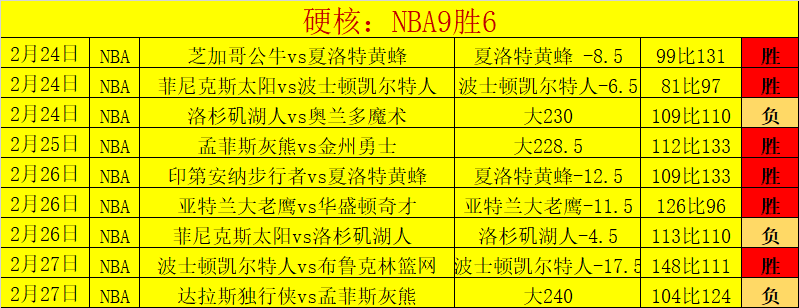 硬核：NBA9胜6

| 2月24日 | NBA | 芝加哥公牛vs夏洛特黄蜂 | 夏洛特黄蜂 -8.5 | 99比131 | 胜 |
|---|---|---|---|---|---|
| 2月24日 | NBA | 菲尼克斯太阳vs波士顿凯尔特人 | 波士顿凯尔特人-6.5 | 81比97 | 胜 |
| 2月24日 | NBA | 洛杉矶湖人vs奥兰多魔术 | 大230 | 109比110 | 负 |
| 2月25日 | NBA | 孟菲斯灰熊vs金州勇士 | 大228.5 | 112比133 | 胜 |
| 2月26日 | NBA | 印第安纳步行者vs夏洛特黄蜂 | 夏洛特黄蜂-12.5 | 109比133 | 胜 |
| 2月26日 | NBA | 亚特兰大老鹰vs华盛顿奇才 | 亚特兰大老鹰-11.5 | 126比96 | 胜 |
| 2月26日 | NBA | 菲尼克斯太阳vs洛杉矶湖人 | 洛杉矶湖人-4.5 | 113比110 | 负 |
| 2月27日 | NBA | 波士顿凯尔特人vs布鲁克林篮网 | 波士顿凯尔特人-17.5 | 148比111 | 胜 |
| 2月27日 | NBA | 达拉斯独行侠vs孟菲斯灰熊 | 大240 | 104比124 | 负 |